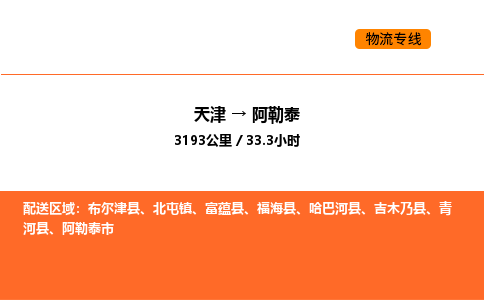 物流专线

天津 → 阿勒泰

3193公里 / 33.3小时

配送区域：布尔津县、北屯镇、富蕴县、福海县、哈巴河县、吉木乃县、青河县、阿勒泰市